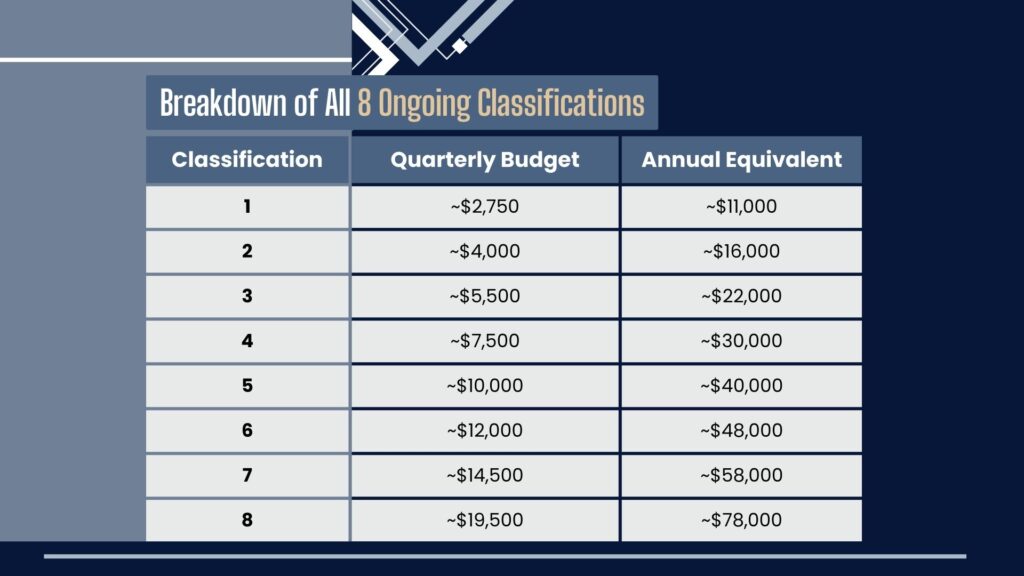 Breakdown of All 8 Ongoing Classifications

| Classification | Quarterly Budget | Annual Equivalent |
|---|---|---|
| 1 | ~\$2,750 | ~\$11,000 |
| 2 | ~\$4,000 | ~\$16,000 |
| 3 | ~\$5,500 | ~\$22,000 |
| 4 | ~\$7,500 | ~\$30,000 |
| 5 | ~\$10,000 | ~\$40,000 |
| 6 | ~\$12,000 | ~\$48,000 |
| 7 | ~\$14,500 | ~\$58,000 |
| 8 | ~\$19,500 | ~\$78,000 |